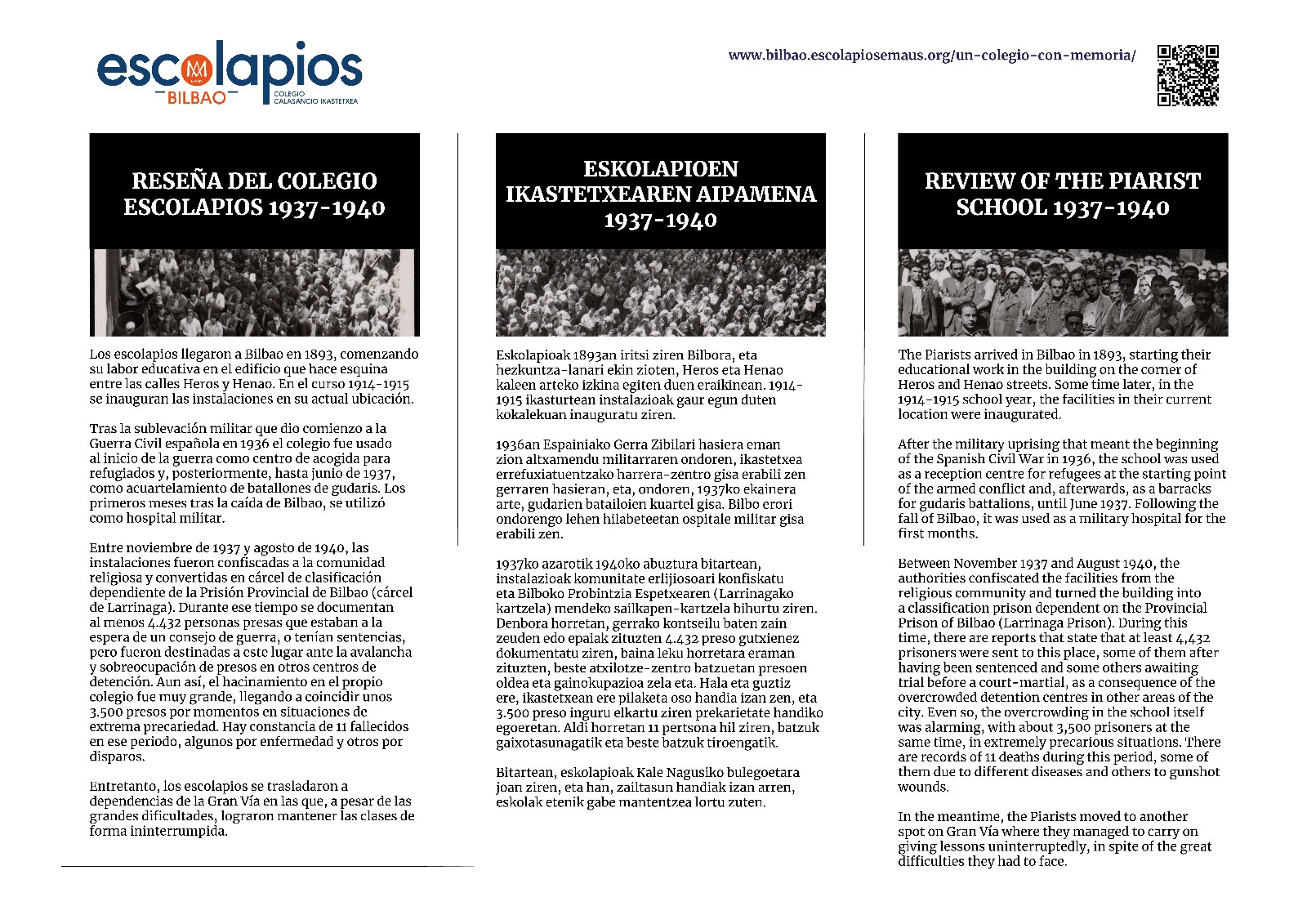 escolapios
BILBAO
COLEGIO CALASANCIO IKASTETXEA

www.bilbao.escolapiosemaus.org/un-colegio-con-memoria/

RESEÑA DEL COLEGIO ESCOLAPIOS 1937-1940

Los escolapios llegaron a Bilbao en 1893, comenzando su labor educativa en el edificio que hace esquina entre las calles Heros y Henao. En el curso 1914-1915 se inauguran las instalaciones en su actual ubicación.

Tras la sublevación militar que dio comienzo a la Guerra Civil española en 1936 el colegio fue usado al inicio de la guerra como centro de acogida para refugiados y, posteriormente, hasta junio de 1937, como acuartelamiento de batallones de gudaris. Los primeros meses tras la caída de Bilbao, se utilizó como hospital militar.

Entre noviembre de 1937 y agosto de 1940, las instalaciones fueron confiscadas a la comunidad religiosa y convertidas en cárcel de clasificación dependiente de la Prisión Provincial de Bilbao (cárcel de Larrinaga). Durante ese tiempo se documentan al menos 4.432 personas presas que estaban a la espera de un consejo de guerra, o tenían sentencias, pero fueron destinadas a este lugar ante la avalancha y sobreocupación de presos en otros centros de detención. Aun así, el hacinamiento en el propio colegio fue muy grande, llegando a coincidir unos 3.500 presos por momentos en situaciones de extrema precariedad. Hay constancia de 11 fallecidos en ese periodo, algunos por enfermedad y otros por disparos.

Entretanto, los escolapios se trasladaron a dependencias de la Gran Vía en las que, a pesar de las grandes dificultades, lograron mantener las clases de forma ininterrumpida.

ESKOLAPIOEN IKASTETXEAREN AIPAMENA 1937-1940

Eskolapioak 1893an iritsi ziren Bilbora, eta hezkuntza-lanari ekin zioten, Heros eta Henao kaleen arteko izkina egiten duen eraikinean. 1914-1915 ikasturtean instalazioak gaur egun duten kokalekuan inauguratu ziren.

1936an Espainiako Gerra Zibilari hasiera eman zion altxamendu militarraren ondoren, ikastetxea errefuxiatuentzako harrera-zentro gisa erabili zen gerraren hasieran, eta, ondoren, 1937ko ekainera arte, gudarien batailoien kuartel gisa. Bilbo erori ondorengo lehen hilabeteetan ospitale militar gisa erabili zen.

1937ko azarotik 1940ko abuztura bitartean, instalazioak komunitate erlijiosoari konfiskatu eta Bilboko Probintzia Espetxearen (Larrinagako kartzela) mendeko sailkapen-kartzela bihurtu ziren. Denbora horretan, gerrako kontseilu baten zain zeuden edo epaiak zituzten 4.432 preso gutxienez dokumentatu ziren, baina leku horretara eraman zituzten, beste atxilotze-zentro batzuetan presoen oldea eta gainokupazioa zela eta. Hala eta guztiz ere, ikastetxean ere pilaketa oso handia izan zen, eta 3.500 preso inguru elkartu ziren prekarietate handiko egoeretan. Aldi horretan 11 pertsona hil ziren, batzuk gaixotasunagatik eta beste batzuk tiroengatik.

Bitartean, eskolapioak Kale Nagusiko bulegoetara joan ziren, eta han, zailtasun handiak izan arren, eskolak etenik gabe mantentzea lortu zuten.

REVIEW OF THE PIARIST SCHOOL 1937-1940

The Piarists arrived in Bilbao in 1893, starting their educational work in the building on the corner of Heros and Henao streets. Some time later, in the 1914-1915 school year, the facilities in their current location were inaugurated.

After the military uprising that meant the beginning of the Spanish Civil War in 1936, the school was used as a reception centre for refugees at the starting point of the armed conflict and, afterwards, as a barracks for gudaris battalions, until June 1937. Following the fall of Bilbao, it was used as a military hospital for the first months.

Between November 1937 and August 1940, the authorities confiscated the facilities from the religious community and turned the building into a classification prison dependent on the Provincial Prison of Bilbao (Larrinaga Prison). During this time, there are reports that state that at least 4,432 prisoners were sent to this place, some of them after having been sentenced and some others awaiting trial before a court-martial, as a consequence of the overcrowded detention centres in other areas of the city. Even so, the overcrowding in the school itself was alarming, with about 3,500 prisoners at the same time, in extremely precarious situations. There are records of 11 deaths during this period, some of them due to different diseases and others to gunshot wounds.

In the meantime, the Piarists moved to another spot on Gran Vía where they managed to carry on giving lessons uninterruptedly, in spite of the great difficulties they had to face.